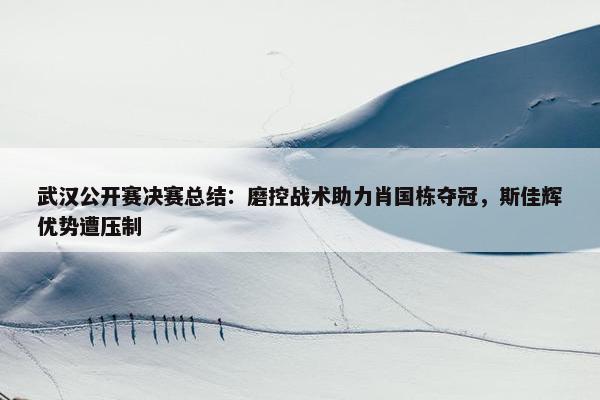 武汉公开赛决赛总结：磨控战术助力肖国栋夺冠，斯佳辉优势遭压制